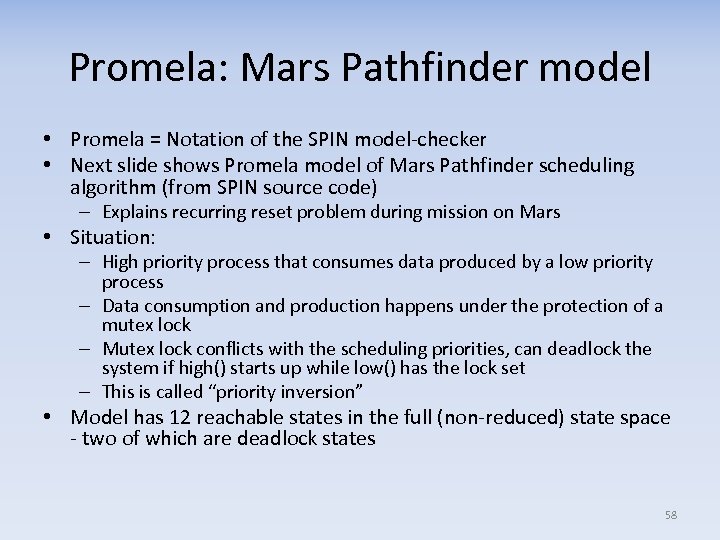 Promela: Mars Pathfinder model

• Promela = Notation of the SPIN model-checker
• Next slide shows Promela model of Mars Pathfinder scheduling algorithm (from SPIN source code)
  – Explains recurring reset problem during mission on Mars
• Situation:
  – High priority process that consumes data produced by a low priority process
  – Data consumption and production happens under the protection of a mutex lock
  – Mutex lock conflicts with the scheduling priorities, can deadlock the system if high() starts up while low() has the lock set
  – This is called “priority inversion”
• Model has 12 reachable states in the full (non-reduced) state space - two of which are deadlock states

58